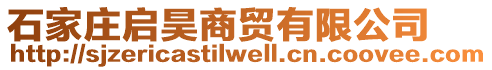 石家庄启昊商贸有限公司
http://sjzericastilwell.cn.coovee.com